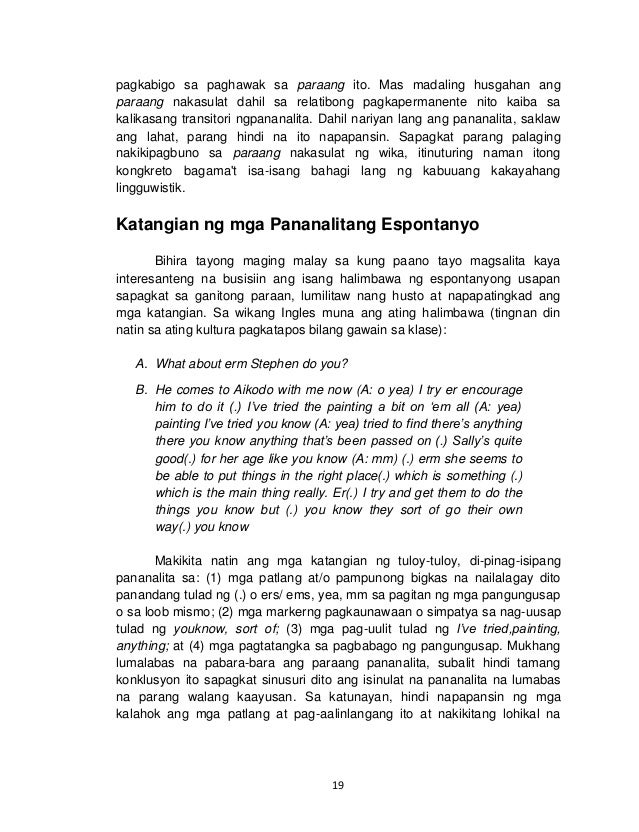 pagkabigo sa paghawak sa paraang ito. Mas madaling husgahan ang paraang nakasulat dahil sa relatibong pagkapermanente nito kaiba sa kalikasang transitori ngpananalita. Dahil nariyan lang ang pananalita, saklaw ang lahat, parang hindi na ito napapansin. Sapagkat parang palaging nakikipagbuno sa paraang nakasulat ng wika, itinuturing naman itong kongkreto bagama't isa-isang bahagi lang ng kabuuang kakayahang lingguwistik.

Katangian ng mga Pananalitang Espontanyo

Bihira tayong maging malay sa kung paano tayo magsalita kaya interesanteng na busisiin ang isang halimbawa ng espontanyong usapan sapagkat sa ganitong paraan, lumilitaw nang husto at napapatingkad ang mga katangian. Sa wikang Ingles muna ang ating halimbawa (tingnan din natin sa ating kultura pagkatapos bilang gawain sa klase):

A. What about erm Stephen do you?

B. He comes to Aikodo with me now (A: o yea) I try er encourage him to do it (.) I've tried the painting a bit on 'em all (A: yea) painting I've tried you know (A: yea) tried to find there's anything there you know anything that's been passed on (.) Sally's quite good(.) for her age like you know (A: mm) (.) erm she seems to be able to put things in the right place(.) which is something (.) which is the main thing really. Er(.) I try and get them to do the things you know but (.) you know they sort of go their own way(.) you know

Makikita natin ang mga katangian ng tuloy-tuloy, di-pinag-isipang pananalita sa: (1) mga patlang at/o pampunong bigkas na nailalagay dito panandang tulad ng (.) o ers/ ems, yea, mm sa pagitan ng mga pangungusap o sa loob mismo; (2) mga markerng pagkaunawaan o simpatya sa nag-uusap tulad ng youknow, sort of; (3) mga pag-uulit tulad ng I've tried,painting, anything; at (4) mga pagtatangka sa pagbabago ng pangungusap. Mukhang lumalabas na pabara-bara ang paraang pananalita, subalit hindi tamang konklusyon ito sapagkat sinusuri dito ang isinulat na pananalita na lumabas na parang walang kaayusan. Sa katunayan, hindi napapansin ng mga kalahok ang mga patlang at pag-aalinlangang ito at nakikitang lohikal na

19